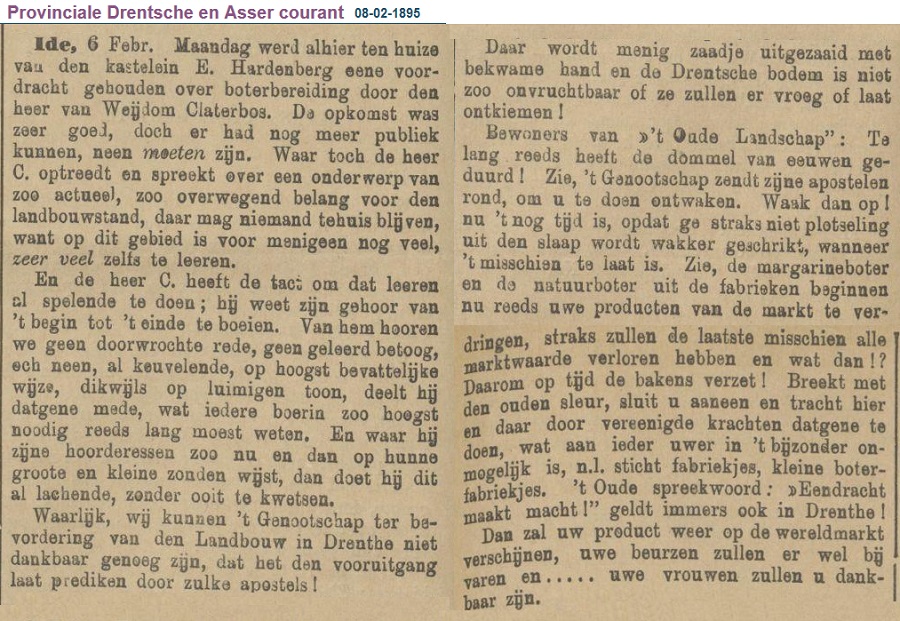 Provinciale Drentsche en Asser courant 08-02-1895

Ide, 6 Febr. Maandag werd alhier ten huize van den kastelein E. Hardenberg eene voordracht gehouden over boterbereiding door den heer van Weijdom Claterbos. De opkomst was zeer goed, doch er had nog meer publiek kunnen, neen moeten zijn. Waar toch de heer C. optreedt en spreekt over een onderwerp van zoo actueel, zoo overwegend belang voor den landbouwstand, daar mag niemand tehuis blijven, want op dit gebied is voor menigeen nog veel, zeer veel zelfs te leeren.

En de heer C. heeft de tact om dat leeren al spelende te doen; hij weet zijn gehoor van 't begin tot 't einde te boeien. Van hem hooren we geen doorwrochte rede, geen geleerd betoog, och neen, al keuvelende, op hoogst bevattelijke wijze, dikwijls op luimigen toon, deelt hij datgene mede, wat iedere boerin zoo hoogst noodig reeds lang moest weten. En waar hij zijne hoorderessen zoo nu en dan op hunne groote en kleine zonden wijst, dan doet hij dit al lachende, zonder ooit te kwetsen.

Waarlijk, wij kunnen 't Genootschap ter bevordering van den Landbouw in Drenthe niet dankbaar genoeg zijn, dat het den vooruitgang laat prediken door zulke apostels!

Daar wordt menig zaadje uitgezaaid met bekwame hand en de Drentsche bodem is niet zoo onvruchtbaar of ze zullen er vroeg of laat ontkiemen!

Bewoners van »'t Oude Landschap": Te lang reeds heeft de dommel van eeuwen geduurd! Zie, 't Genootschap zendt zijne apostelen rond, om u te doen ontwaken. Waak dan op! nu 't nog tijd is, opdat ge straks niet plotseling uit den slaap wordt wakker geschrikt, wanneer 't misschien te laat is. Zie, de margarineboter en de natuurboter uit de fabrieken beginnen nu reeds uwe producten van de markt te verdringen, straks zullen de laatste misschien alle marktwaarde verloren hebben en wat dan!? Daarom op tijd de bakens verzet! Breekt met den ouden sleur, sluit u aaneen en tracht hier en daar door vereenigde krachten datgene te doen, wat aan ieder uwer in 't bijzonder onmogelijk is, n.l. sticht fabriekjes, kleine boterfabriekjes. 't Oude spreekwoord: »Eendracht maakt macht!" geldt immers ook in Drenthe!

Dan zal uw product weer op de wereldmarkt verschijnen, uwe beurzen zullen er wel bij varen en..... uwe vrouwen zullen u dankbaar zijn.